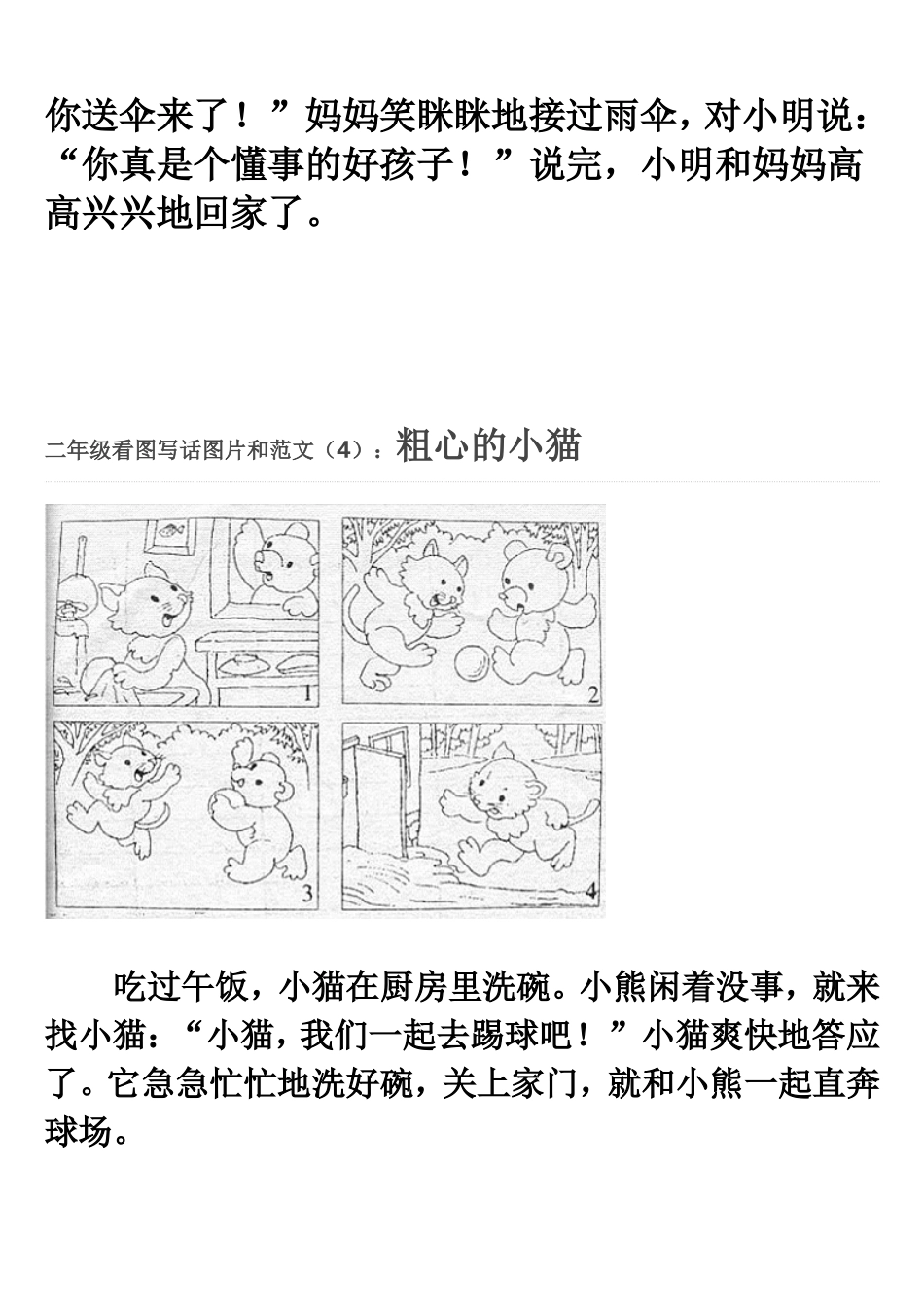 你送伞来了！”妈妈笑眯眯地接过雨伞，对小明说：“你真是个懂事的好孩子！”说完，小明和妈妈高高兴兴地回家了。

二年级看图写话图片和范文（4）：粗心的小猫

1

2

3

4

吃过午饭，小猫在厨房里洗碗。小熊闲着没事，就来找小猫：“小猫，我们一起去踢球吧！”小猫爽快地答应了。它急急忙忙地洗好碗，关上家门，就和小熊一起直奔球场。